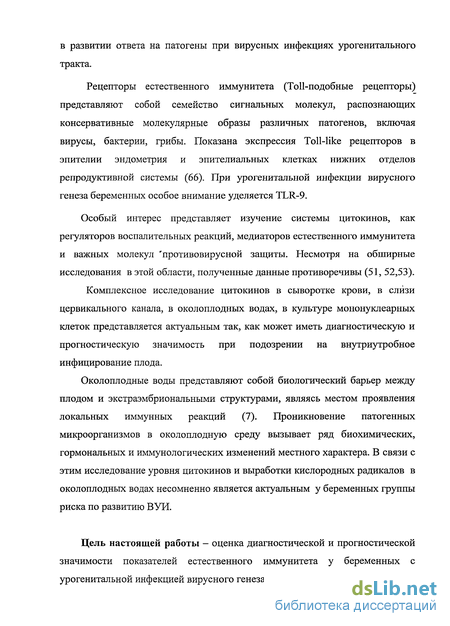 в развитии ответа на патогены при вирусных инфекциях урогенитального тракта.

Рецепторы естественного иммунитета (Toll-подобные рецепторы) представляют собой семейство сигнальных молекул, распознающих консервативные молекулярные образы различных патогенов, включая вирусы, бактерии, грибы. Показана экспрессия Toll-like рецепторов в эпителии эндометрия и эпителиальных клетках нижних отделов репродуктивной системы (66). При урогенитальной инфекции вирусного генеза беременных особое внимание уделяется TLR-9.

Особый интерес представляет изучение системы цитокинов, как регуляторов воспалительных реакций, медиаторов естественного иммунитета и важных молекул противовирусной защиты. Несмотря на обширные исследования в этой области, полученные данные противоречивы (51, 52,53).

Комплексное исследование цитокинов в сыворотке крови, в слизи цервикального канала, в околоплодных водах, в культуре мононуклеарных клеток представляется актуальным так, как может иметь диагностическую и прогностическую значимость при подозрении на внутриутробное инфицирование плода.

Околоплодные воды представляют собой биологический барьер между плодом и экстраэмбриональными структурами, являясь местом проявления локальных иммунных реакций (7). Проникновение патогенных микроорганизмов в околоплодную среду вызывает ряд биохимических, гормональных и иммунологических изменений местного характера. В связи с этим исследование уровня цитокинов и выработки кислородных радикалов в околоплодных водах несомненно является актуальным у беременных группы риска по развитию ВУИ.

Цель настоящей работы – оценка диагностической и прогностической значимости показателей естественного иммунитета у беременных с урогенитальной инфекцией вирусного генеза

dsLib.net
библиотека диссертаций